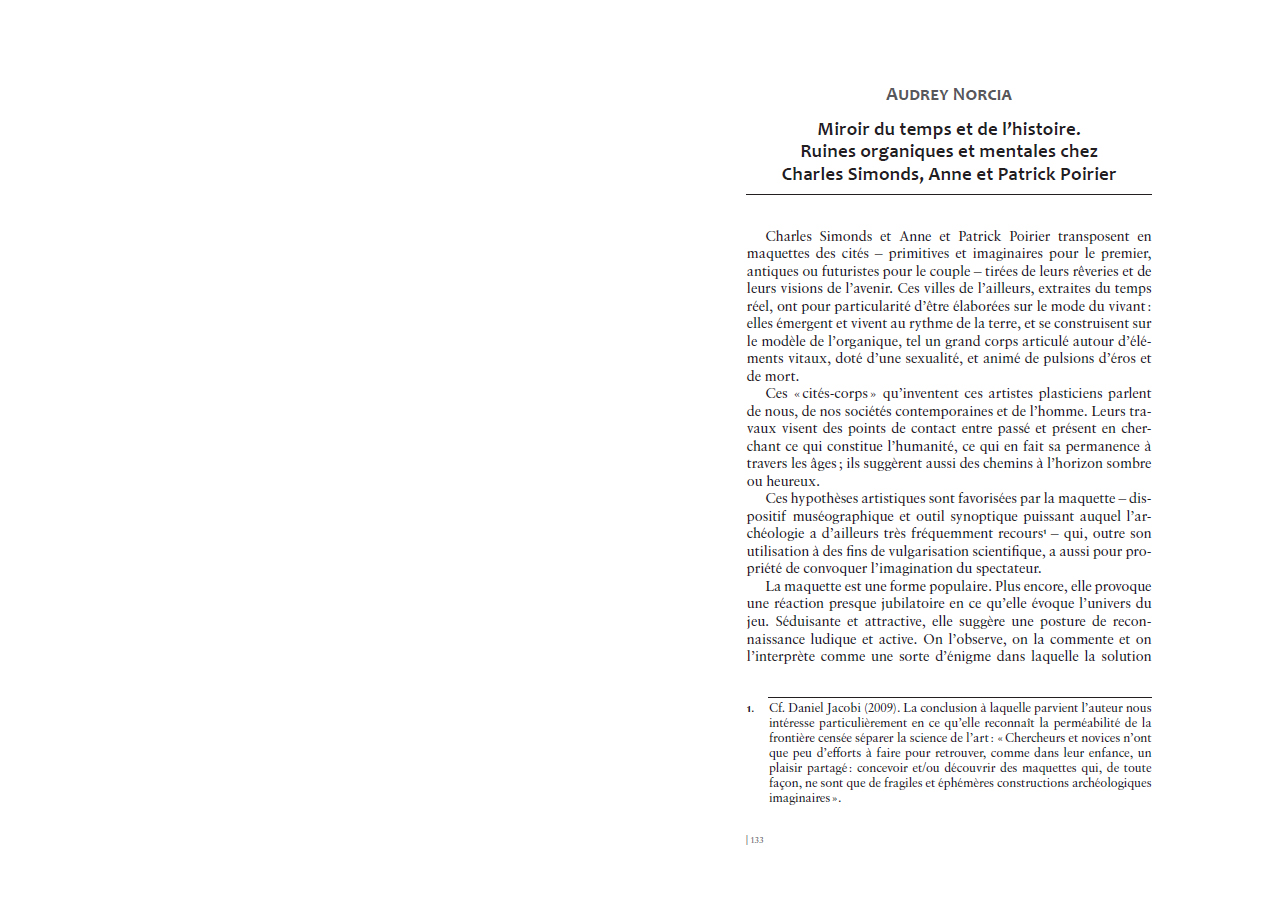 AUDREY NORCIA

Miroir du temps et de l'histoire.
Ruines organiques et mentales chez
Charles Simonds, Anne et Patrick Poirier

Charles Simonds et Anne et Patrick Poirier transposent en maquettes des cités – primitives et imaginaires pour le premier, antiques ou futuristes pour le couple – tirées de leurs rêveries et de leurs visions de l'avenir. Ces villes de l'ailleurs, extraites du temps réel, ont pour particularité d'être élaborées sur le mode du vivant : elles émergent et vivent au rythme de la terre, et se construisent sur le modèle de l'organique, tel un grand corps articulé autour d'éléments vitaux, doté d'une sexualité, et animé de pulsions d'éros et de mort.

Ces « cités-corps » qu'inventent ces artistes plasticiens parlent de nous, de nos sociétés contemporaines et de l'homme. Leurs travaux visent des points de contact entre passé et présent en cherchant ce qui constitue l'humanité, ce qui en fait sa permanence à travers les âges ; ils suggèrent aussi des chemins à l'horizon sombre ou heureux.

Ces hypothèses artistiques sont favorisées par la maquette – dispositif muséographique et outil synoptique puissant auquel l'archéologie a d'ailleurs très fréquemment recours$^1$ – qui, outre son utilisation à des fins de vulgarisation scientifique, a aussi pour propriété de convoquer l'imagination du spectateur.

La maquette est une forme populaire. Plus encore, elle provoque une réaction presque jubilatoire en ce qu'elle évoque l'univers du jeu. Séduisante et attractive, elle suggère une posture de reconnaissance ludique et active. On l'observe, on la commente et on l'interprète comme une sorte d'énigme dans laquelle la solution

1. Cf. Daniel Jacobi (2009). La conclusion à laquelle parvient l'auteur nous intéresse particulièrement en ce qu'elle reconnaît la perméabilité de la frontière censée séparer la science de l'art : « Chercheurs et novices n'ont que peu d'efforts à faire pour retrouver, comme dans leur enfance, un plaisir partagé : concevoir et/ou découvrir des maquettes qui, de toute façon, ne sont que de fragiles et éphémères constructions archéologiques imaginaires ».

| 133